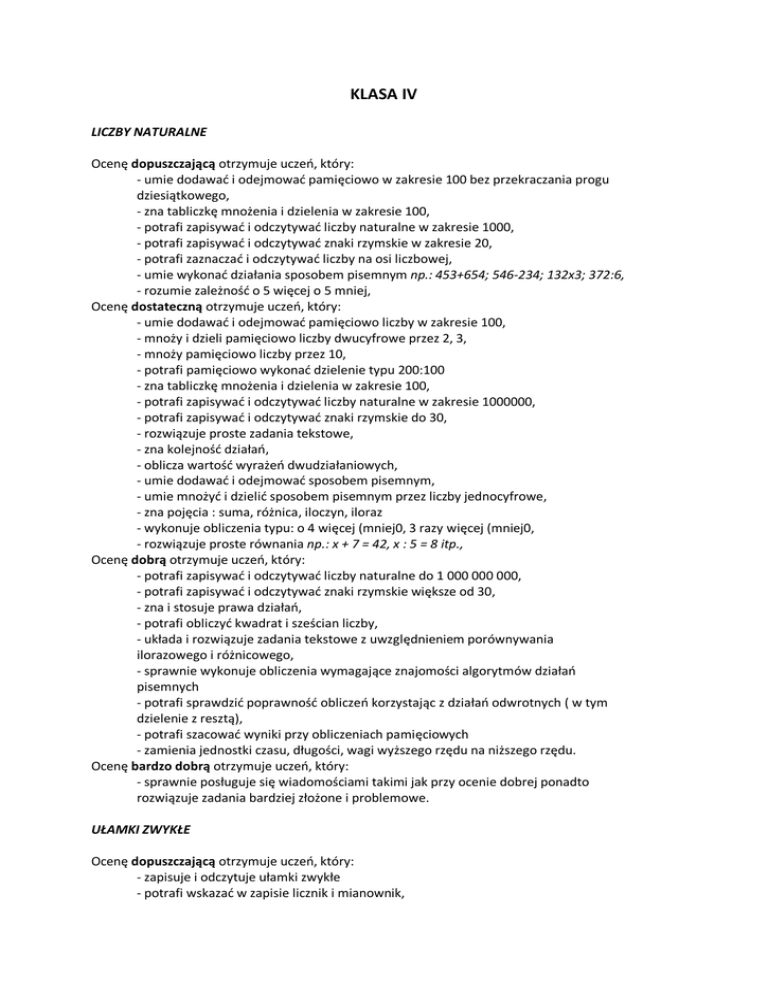 KLASA IV

LICZBY NATURALNE

Ocenę dopuszczającą otrzymuje uczeń, który:
- umie dodawać i odejmować pamięciowo w zakresie 100 bez przekraczania progu dziesiątkowego,
- zna tabliczkę mnożenia i dzielenia w zakresie 100,
- potrafi zapisywać i odczytywać liczby naturalne w zakresie 1000,
- potrafi zapisywać i odczytywać znaki rzymskie w zakresie 20,
- potrafi zaznaczać i odczytywać liczby na osi liczbowej,
- umie wykonać działania sposobem pisemnym np.: 453+654; 546-234; 132x3; 372:6,
- rozumie zależność o 5 więcej o 5 mniej,
Ocenę dostateczną otrzymuje uczeń, który:
- umie dodawać i odejmować pamięciowo liczby w zakresie 100,
- mnoży i dzieli pamięciowo liczby dwucyfrowe przez 2, 3,
- mnoży pamięciowo liczby przez 10,
- potrafi pamięciowo wykonać dzielenie typu 200:100
- zna tabliczkę mnożenia i dzielenia w zakresie 100,
- potrafi zapisywać i odczytywać liczby naturalne w zakresie 1000000,
- potrafi zapisywać i odczytywać znaki rzymskie do 30,
- rozwiązuje proste zadania tekstowe,
- zna kolejność działań,
- oblicza wartość wyrażeń dwudziałaniowych,
- umie dodawać i odejmować sposobem pisemnym,
- umie mnożyć i dzielić sposobem pisemnym przez liczby jednocyfrowe,
- zna pojęcia : suma, różnica, iloczyn, iloraz
- wykonuje obliczenia typu: o 4 więcej (mniej0, 3 razy więcej (mniej0,
- rozwiązuje proste równania np.: x + 7 = 42, x : 5 = 8 itp.,
Ocenę dobrą otrzymuje uczeń, który:
- potrafi zapisywać i odczytywać liczby naturalne do 1 000 000 000,
- potrafi zapisywać i odczytywać znaki rzymskie większe od 30,
- zna i stosuje prawa działań,
- potrafi obliczyć kwadrat i sześcian liczby,
- układa i rozwiązuje zadania tekstowe z uwzględnieniem porównywania ilorazowego i różnicowego,
- sprawnie wykonuje obliczenia wymagające znajomości algorytmów działań pisemnych
- potrafi sprawdzić poprawność obliczeń korzystając z działań odwrotnych ( w tym dzielenie z resztą),
- potrafi szacować wyniki przy obliczeniach pamięciowych
- zamienia jednostki czasu, długości, wagi wyższego rzędu na niższego rzędu.
Ocenę bardzo dobrą otrzymuje uczeń, który:
- sprawnie posługuje się wiadomościami takimi jak przy ocenie dobrej ponadto rozwiązuje zadania bardziej złożone i problemowe.

UŁAMKI ZWYKŁE

Ocenę dopuszczającą otrzymuje uczeń, który:
- zapisuje i odczytuje ułamki zwykłe
- potrafi wskazać w zapisie licznik i mianownik,